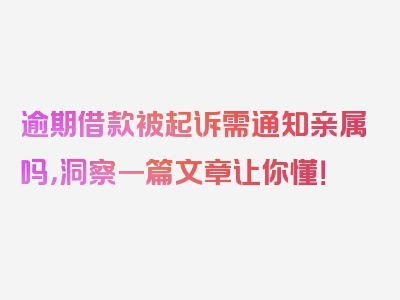 逾期借款被起诉需通知亲属吗,洞察一篇文章让你懂!